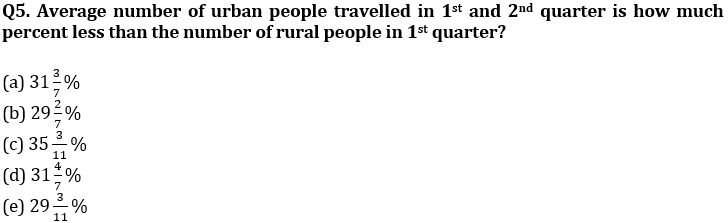 Q5. Average number of urban people travelled in $1^{st}$ and $2^{nd}$ quarter is how much percent less than the number of rural people in $1^{st}$ quarter?

(a) $31\frac{3}{7}\%$
(b) $29\frac{2}{7}\%$
(c) $35\frac{3}{11}\%$
(d) $31\frac{4}{7}\%$
(e) $29\frac{3}{11}\%$